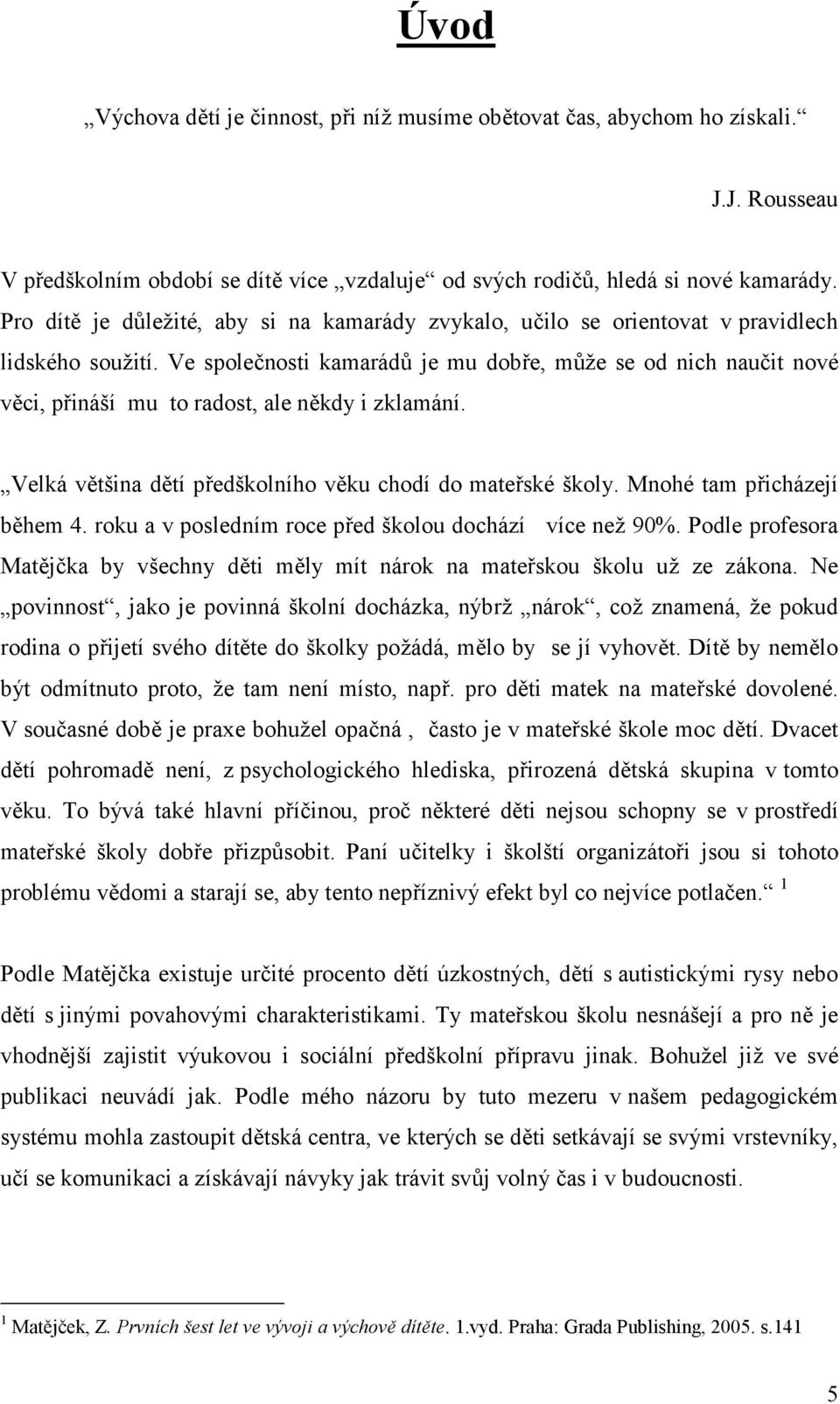 Úvod

„Výchova dětí je činnost, při níž musíme obětovat čas, abychom ho získali.“

J.J. Rousseau

V předškolním období se dítě více „vzdaluje“ od svých rodičů, hledá si nové kamarády. Pro dítě je důležité, aby si na kamarády zvykalo, učilo se orientovat v pravidlech lidského soužití. Ve společnosti kamarádů je mu dobře, může se od nich naučit nové věci, přináší mu to radost, ale někdy i zklamání.

„Velká většina dětí předškolního věku chodí do mateřské školy. Mnohé tam přicházejí během 4. roku a v posledním roce před školou dochází více než 90%. Podle profesora Matějčka by všechny děti měly mít nárok na mateřskou školu už ze zákona. Ne „povinnost“, jako je povinná školní docházka, nýbrž „nárok“, což znamená, že pokud rodina o přijetí svého dítěte do školky požádá, mělo by se jí vyhovět. Dítě by nemělo být odmítnuto proto, že tam není místo, např. pro děti matek na mateřské dovolené. V současné době je praxe bohužel opačná , často je v mateřské škole moc dětí. Dvacet dětí pohromadě není, z psychologického hlediska, přirozená dětská skupina v tomto věku. To bývá také hlavní příčinou, proč některé děti nejsou schopny se v prostředí mateřské školy dobře přizpůsobit. Paní učitelky i školští organizátoři jsou si tohoto problému vědomi a starají se, aby tento nepříznivý efekt byl co nejvíce potlačen.“ $^1$

Podle Matějčka existuje určité procento dětí úzkostných, dětí s autistickými rysy nebo dětí s jinými povahovými charakteristikami. Ty mateřskou školu nesnášejí a pro ně je vhodnější zajistit výukovou i sociální předškolní přípravu jinak. Bohužel již ve své publikaci neuvádí jak. Podle mého názoru by tuto mezeru v našem pedagogickém systému mohla zastoupit dětská centra, ve kterých se děti setkávají se svými vrstevníky, učí se komunikaci a získávají návyky jak trávit svůj volný čas i v budoucnosti.

$^1$ Matějček, Z. Prvních šest let ve vývoji a výchově dítěte. 1.vyd. Praha: Grada Publishing, 2005. s.141

5